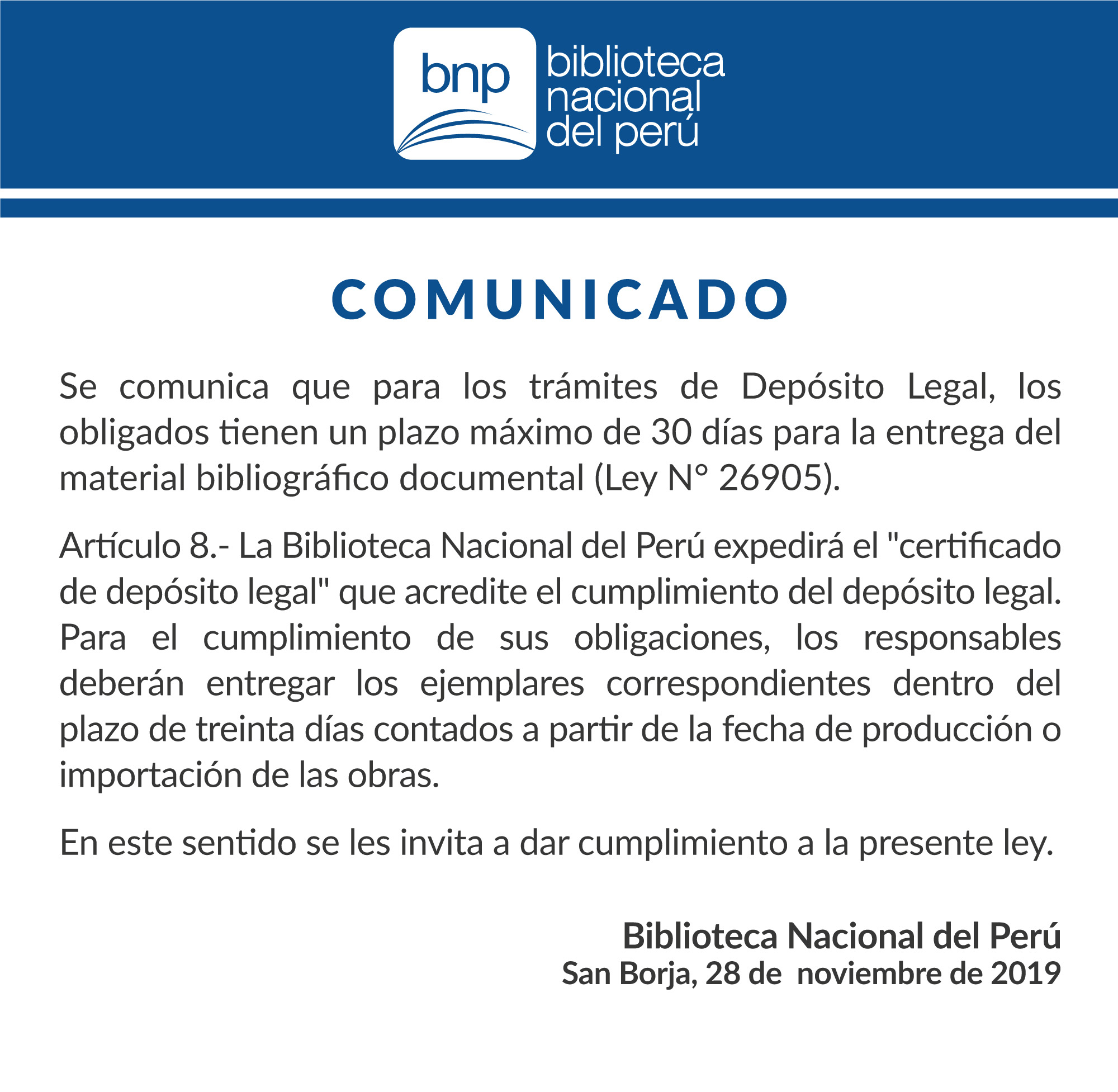 bnp
biblioteca nacional del perú

COMUNICADO

Se comunica que para los trámites de Depósito Legal, los obligados tienen un plazo máximo de 30 días para la entrega del material bibliográfico documental (Ley N° 26905).

Artículo 8.- La Biblioteca Nacional del Perú expedirá el "certificado de depósito legal" que acredite el cumplimiento del depósito legal. Para el cumplimiento de sus obligaciones, los responsables deberán entregar los ejemplares correspondientes dentro del plazo de treinta días contados a partir de la fecha de producción o importación de las obras.

En este sentido se les invita a dar cumplimiento a la presente ley.

Biblioteca Nacional del Perú
San Borja, 28 de noviembre de 2019